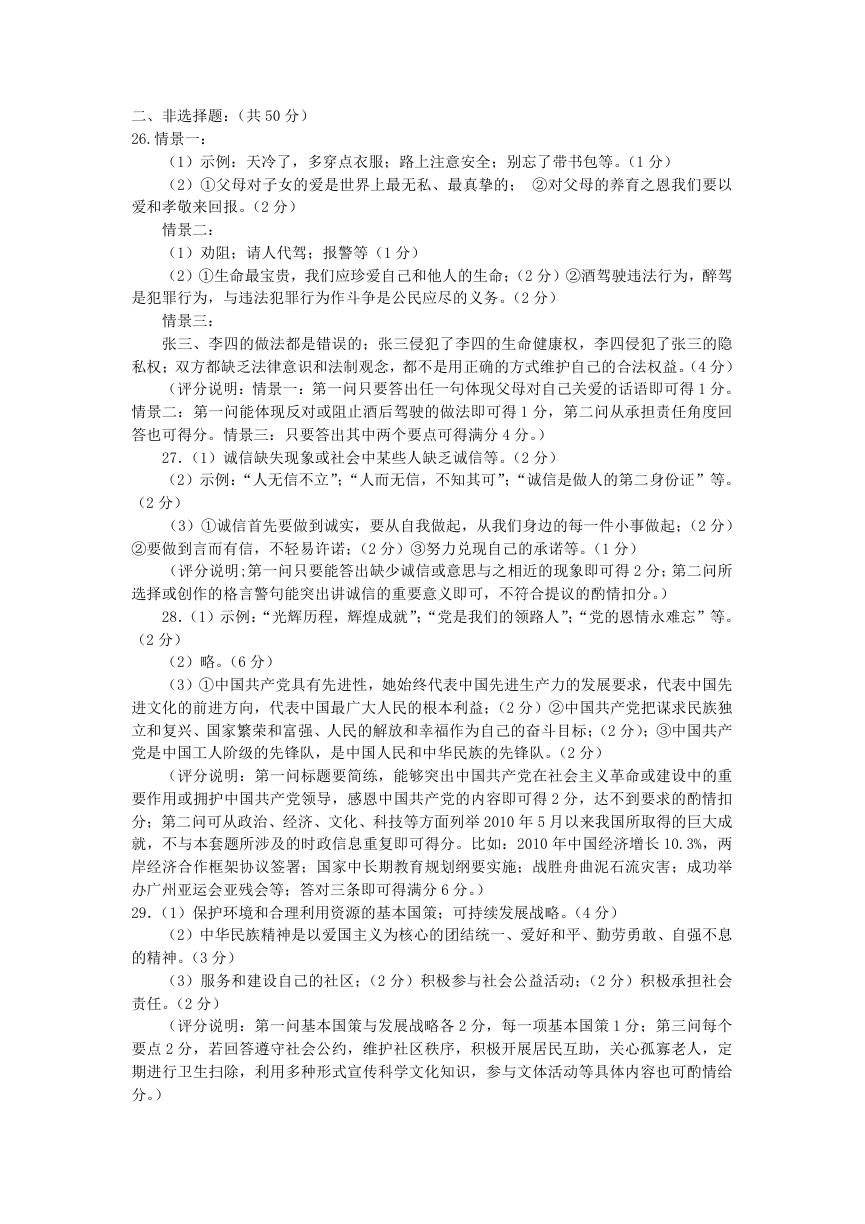 二、非选择题:(共 50 分)
26.情景一:

(1)示例:天冷了,多穿点衣服;路上注意安全;别忘了带书包等。(1 分)

(2)①父母对子女的爱是世界上最无私、最真挚的; ②对父母的养育之恩我们要以爱和孝敬来回报。(2 分)

情景二:

(1)劝阻;请人代驾;报警等(1 分)

(2)①生命最宝贵,我们应珍爱自己和他人的生命;(2 分)②酒驾驶违法行为,醉驾是犯罪行为,与违法犯罪行为作斗争是公民应尽的义务。(2 分)

情景三:

张三、李四的做法都是错误的;张三侵犯了李四的生命健康权,李四侵犯了张三的隐私权;双方都缺乏法律意识和法制观念,都不是用正确的方式维护自己的合法权益。(4 分)

(评分说明:情景一:第一问只要答出任一句体现父母对自己关爱的话语即可得 1 分。情景二:第一问能体现反对或阻止酒后驾驶的做法即可得 1 分,第二问从承担责任角度回答也可得分。情景三:只要答出其中两个要点可得满分 4 分。)

27.(1)诚信缺失现象或社会中某些人缺乏诚信等。(2 分)

(2)示例:“人无信不立”;“人而无信,不知其可”;“诚信是做人的第二身份证”等。(2 分)

(3)①诚信首先要做到诚实,要从自我做起,从我们身边的每一件小事做起;(2 分)②要做到言而有信,不轻易许诺;(2 分)③努力兑现自己的承诺等。(1 分)

(评分说明;第一问只要能答出缺少诚信或意思与之相近的现象即可得 2 分;第二问所选择或创作的格言警句能突出讲诚信的重要意义即可,不符合提议的酌情扣分。)

28.(1)示例:“光辉历程,辉煌成就”;“党是我们的领路人”;“党的恩情永难忘”等。(2 分)

(2)略。(6 分)

(3)①中国共产党具有先进性,她始终代表中国先进生产力的发展要求,代表中国先进文化的前进方向,代表中国最广大人民的根本利益;(2 分)②中国共产党把谋求民族独立和复兴、国家繁荣和富强、人民的解放和幸福作为自己的奋斗目标;(2 分);③中国共产党是中国工人阶级的先锋队,是中国人民和中华民族的先锋队。(2 分)

(评分说明:第一问标题要简练,能够突出中国共产党在社会主义革命或建设中的重要作用或拥护中国共产党领导,感恩中国共产党的内容即可得 2 分,达不到要求的酌情扣分;第二问可从政治、经济、文化、科技等方面列举 2010 年 5 月以来我国所取得的巨大成就,不与本套题所涉及的时政信息重复即可得分。比如:2010 年中国经济增长 10.3%,两岸经济合作框架协议签署;国家中长期教育规划纲要实施;战胜舟曲泥石流灾害;成功举办广州亚运会亚残会等;答对三条即可得满分 6 分。)

29.(1)保护环境和合理利用资源的基本国策;可持续发展战略。(4 分)

(2)中华民族精神是以爱国主义为核心的团结统一、爱好和平、勤劳勇敢、自强不息的精神。(3 分)

(3)服务和建设自己的社区;(2 分)积极参与社会公益活动;(2 分)积极承担社会责任。(2 分)

(评分说明:第一问基本国策与发展战略各 2 分,每一项基本国策 1 分;第三问每个要点 2 分,若回答遵守社会公约,维护社区秩序,积极开展居民互助,关心孤寡老人,定期进行卫生扫除,利用多种形式宣传科学文化知识,参与文体活动等具体内容也可酌情给分。)